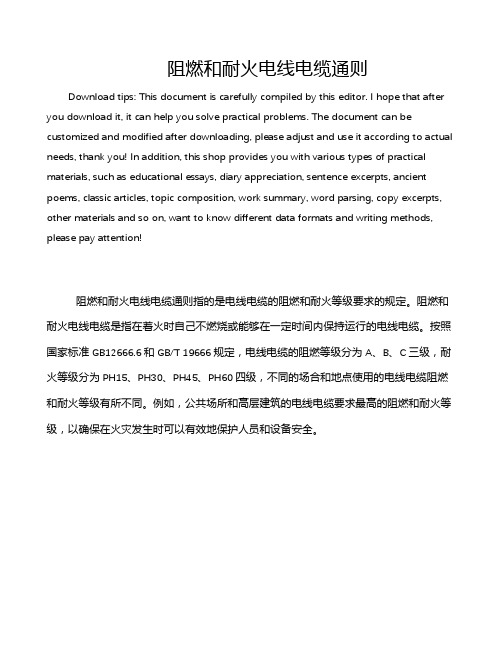 阻燃和耐火电线电缆通则

Download tips: This document is carefully compiled by this editor. I hope that after you download it, it can help you solve practical problems. The document can be customized and modified after downloading, please adjust and use it according to actual needs, thank you! In addition, this shop provides you with various types of practical materials, such as educational essays, diary appreciation, sentence excerpts, ancient poems, classic articles, topic composition, work summary, word parsing, copy excerpts, other materials and so on, want to know different data formats and writing methods, please pay attention!

阻燃和耐火电线电缆通则指的是电线电缆的阻燃和耐火等级要求的规定。阻燃和耐火电线电缆是指在着火时自己不燃烧或能够在一定时间内保持运行的电线电缆。按照国家标准 GB12666.6 和 GB/T 19666 规定，电线电缆的阻燃等级分为 A、B、C 三级，耐火等级分为 PH15、PH30、PH45、PH60 四级，不同的场合和地点使用的电线电缆阻燃和耐火等级有所不同。例如，公共场所和高层建筑的电线电缆要求最高的阻燃和耐火等级，以确保在火灾发生时可以有效地保护人员和设备安全。